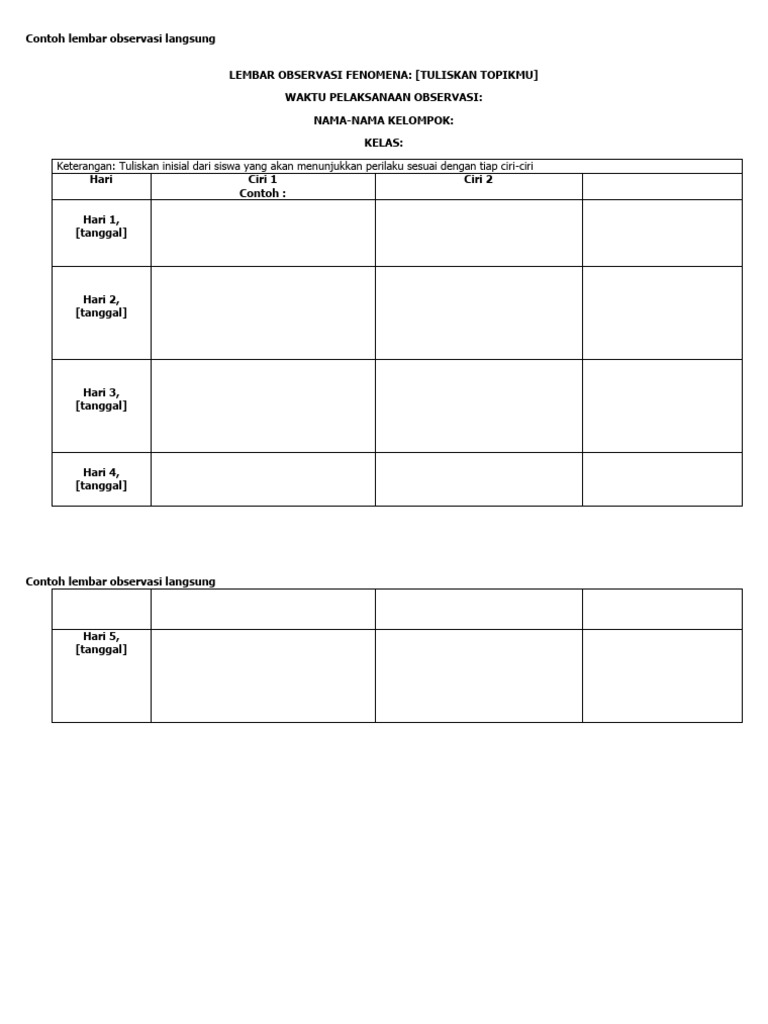 Contoh lembar observasi langsung

LEMBAR OBSERVASI FENOMENA: [TULISKAN TOPIKMU]

WAKTU PELAKSANAAN OBSERVASI:

NAMA-NAMA KELOMPOK:

KELAS:

Keterangan: Tuliskan inisial dari siswa yang akan menunjukkan perilaku sesuai dengan tiap ciri-ciri

| Hari | Ciri 1 Contoh : | Ciri 2 | |
|---|---|---|---|
| Hari 1, [tanggal] | | | |
| Hari 2, [tanggal] | | | |
| Hari 3, [tanggal] | | | |
| Hari 4, [tanggal] | | | |

Contoh lembar observasi langsung

| | | | |
|---|---|---|---|
| Hari 5, [tanggal] | | | |